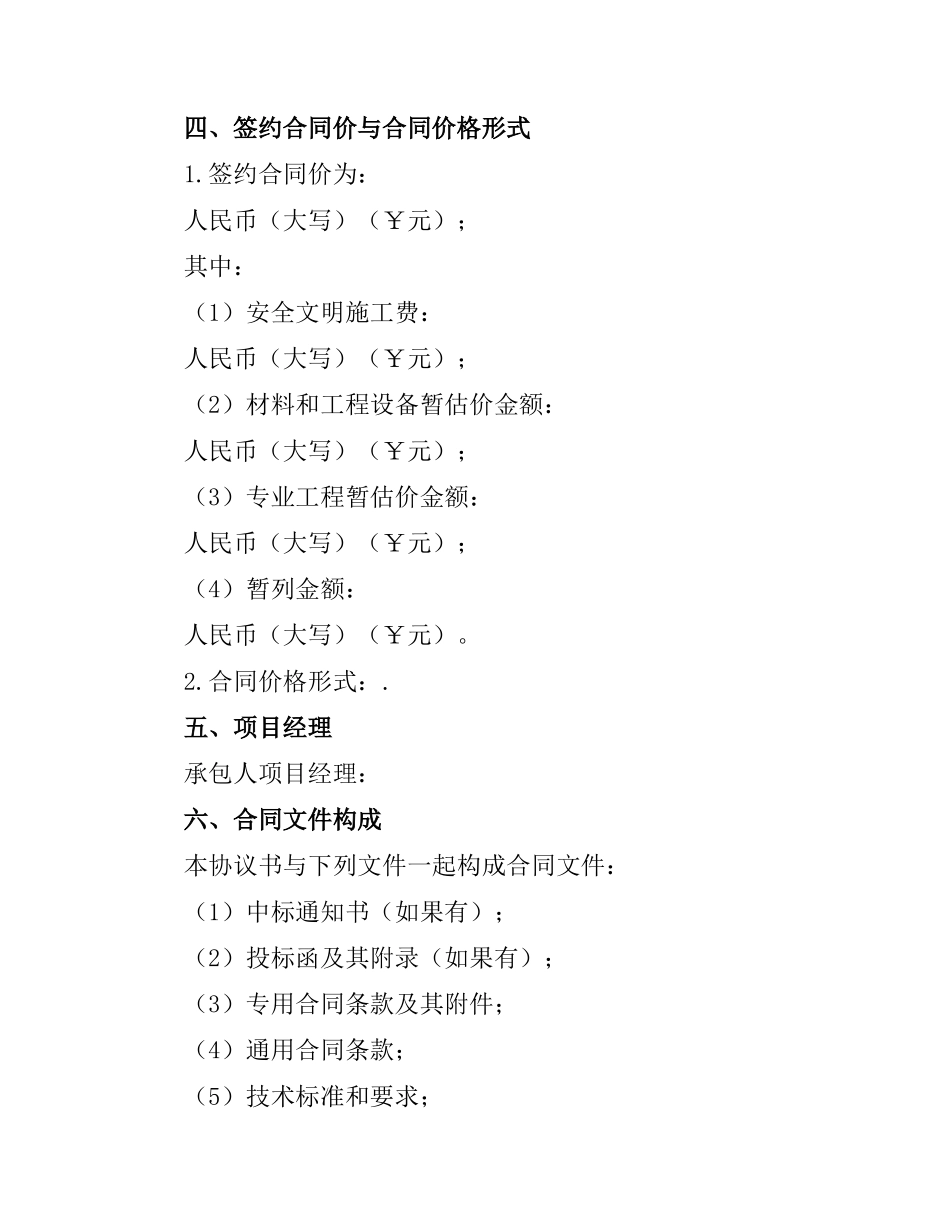 四、签约合同价与合同价格形式

1.签约合同价为：

人民币（大写）（￥元）；

其中：

（1）安全文明施工费：

人民币（大写）（￥元）；

（2）材料和工程设备暂估价金额：

人民币（大写）（￥元）；

（3）专业工程暂估价金额：

人民币（大写）（￥元）；

（4）暂列金额：

人民币（大写）（￥元）。

2.合同价格形式：.

五、项目经理

承包人项目经理：

六、合同文件构成

本协议书与下列文件一起构成合同文件：

（1）中标通知书（如果有）；

（2）投标函及其附录（如果有）；

（3）专用合同条款及其附件；

（4）通用合同条款；

（5）技术标准和要求；